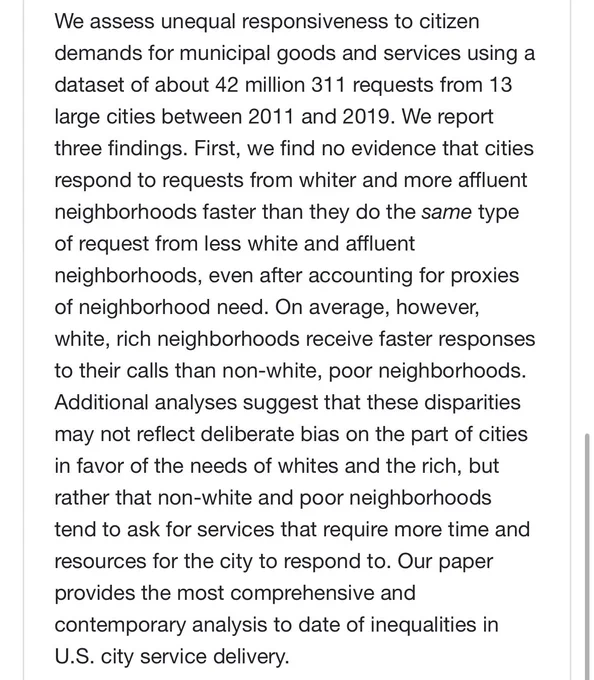 We assess unequal responsiveness to citizen demands for municipal goods and services using a dataset of about 42 million 311 requests from 13 large cities between 2011 and 2019. We report three findings. First, we find no evidence that cities respond to requests from whiter and more affluent neighborhoods faster than they do the same type of request from less white and affluent neighborhoods, even after accounting for proxies of neighborhood need. On average, however, white, rich neighborhoods receive faster responses to their calls than non-white, poor neighborhoods. Additional analyses suggest that these disparities may not reflect deliberate bias on the part of cities in favor of the needs of whites and the rich, but rather that non-white and poor neighborhoods tend to ask for services that require more time and resources for the city to respond to. Our paper provides the most comprehensive and contemporary analysis to date of inequalities in U.S. city service delivery.